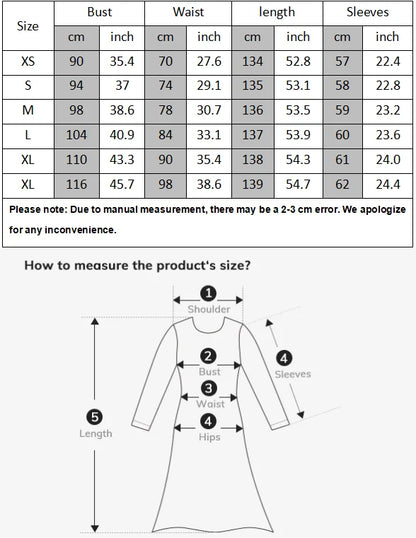 | Size | Bust | | Waist | | length | | Sleeves | |
|---|---|---|---|---|---|---|---|---|
| | cm | inch | cm | inch | cm | inch | cm | inch |
| XS | 90 | 35.4 | 70 | 27.6 | 134 | 52.8 | 57 | 22.4 |
| S | 94 | 37 | 74 | 29.1 | 135 | 53.1 | 58 | 22.8 |
| M | 98 | 38.6 | 78 | 30.7 | 136 | 53.5 | 59 | 23.2 |
| L | 104 | 40.9 | 84 | 33.1 | 137 | 53.9 | 60 | 23.6 |
| XL | 110 | 43.3 | 90 | 35.4 | 138 | 54.3 | 61 | 24.0 |
| XL | 116 | 45.7 | 98 | 38.6 | 139 | 54.7 | 62 | 24.4 |

Please note: Due to manual measurement, there may be a 2-3 cm error. We apologize for any inconvenience.

How to measure the product's size?

1 Shoulder
2 Bust
3 Waist
4 Hips
4 Sleeves
5 Length